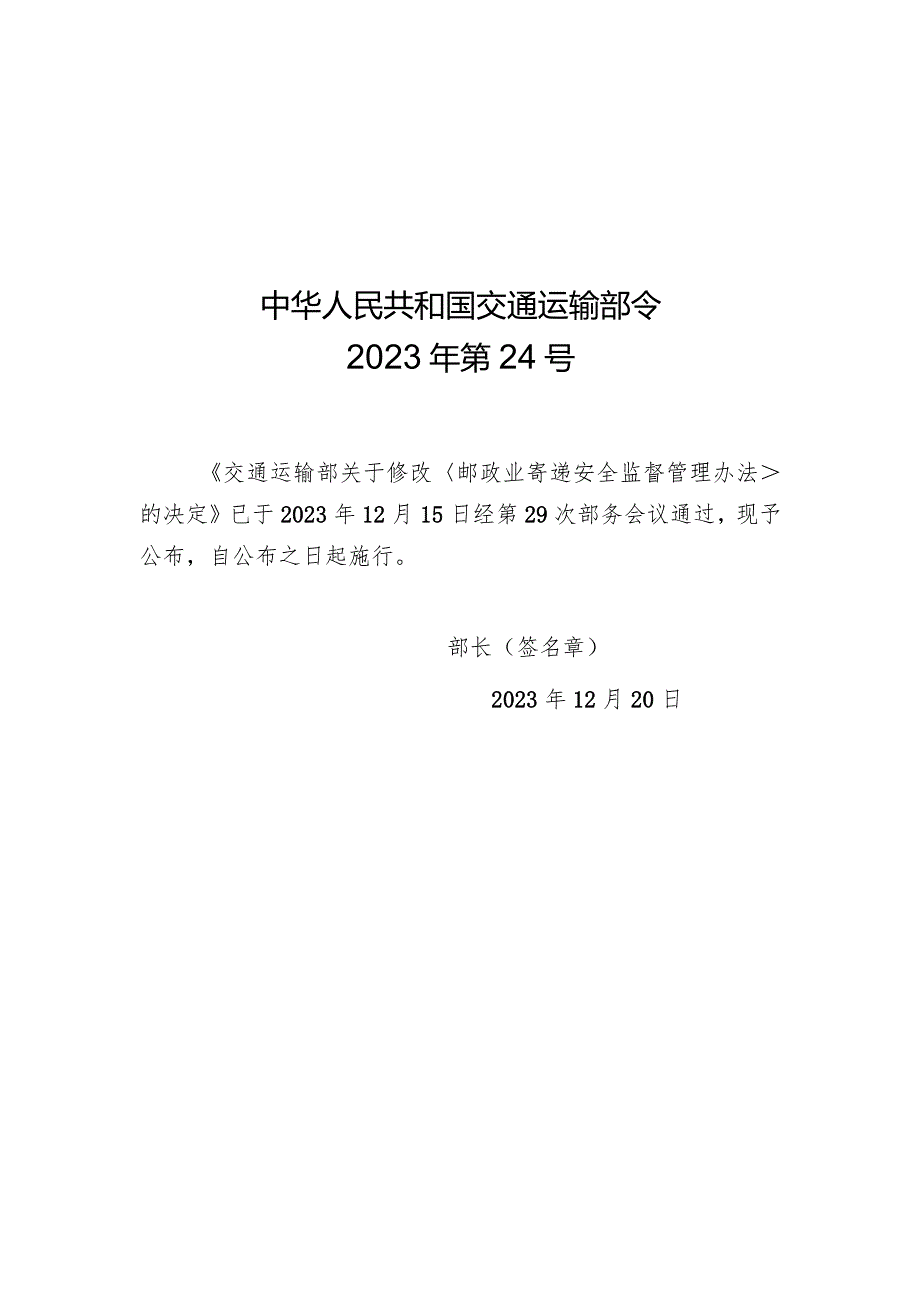 中华人民共和国交通运输部令
2023年第24号

《交通运输部关于修改〈邮政业寄递安全监督管理办法〉的决定》已于2023年12月15日经第29次部务会议通过，现予公布，自公布之日起施行。

部长（签名章）

2023年12月20日